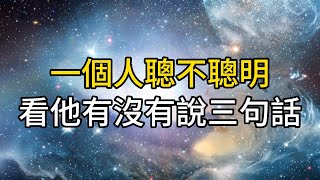 一個人聰不聰明
看他有沒有說三句話